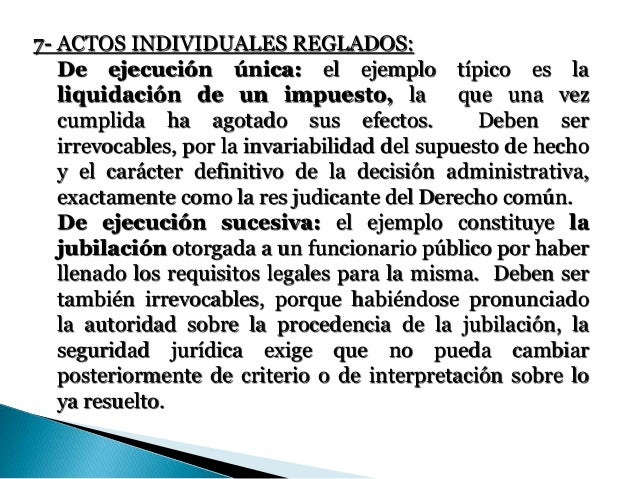 7- ACTOS INDIVIDUALES REGLADOS:

De ejecución única: el ejemplo típico es la liquidación de un impuesto, la que una vez cumplida ha agotado sus efectos. Deben ser irrevocables, por la invariabilidad del supuesto de hecho y el carácter definitivo de la decisión administrativa, exactamente como la res judicante del Derecho común.

De ejecución sucesiva: el ejemplo constituye la jubilación otorgada a un funcionario público por haber llenado los requisitos legales para la misma. Deben ser también irrevocables, porque habiéndose pronunciado la autoridad sobre la procedencia de la jubilación, la seguridad jurídica exige que no pueda cambiar posteriormente de criterio o de interpretación sobre lo ya resuelto.